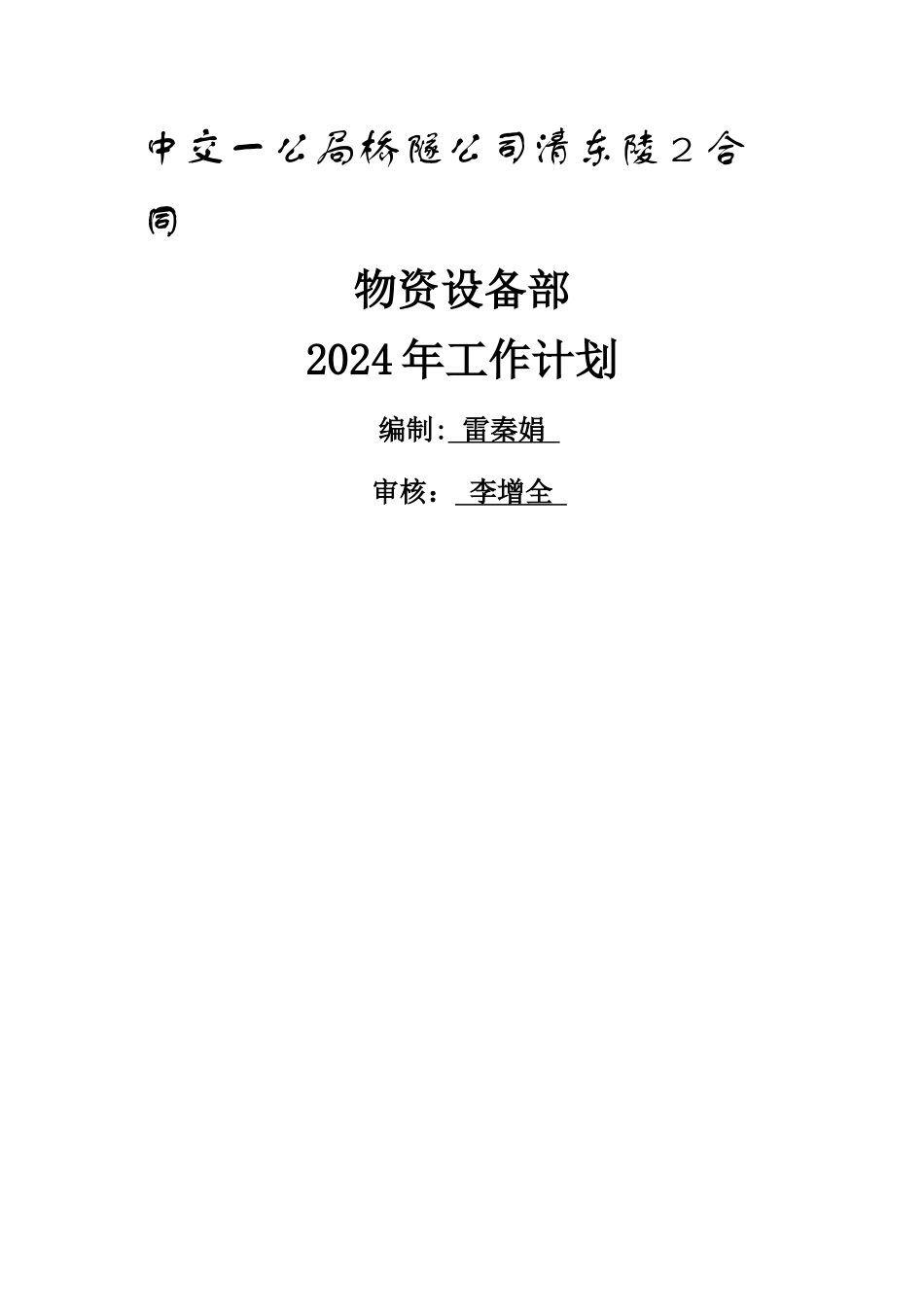 中交一公局桥隧公司清东陵２合同

物资设备部

2024年工作计划

编制: 雷秦娟

审核： 李增全